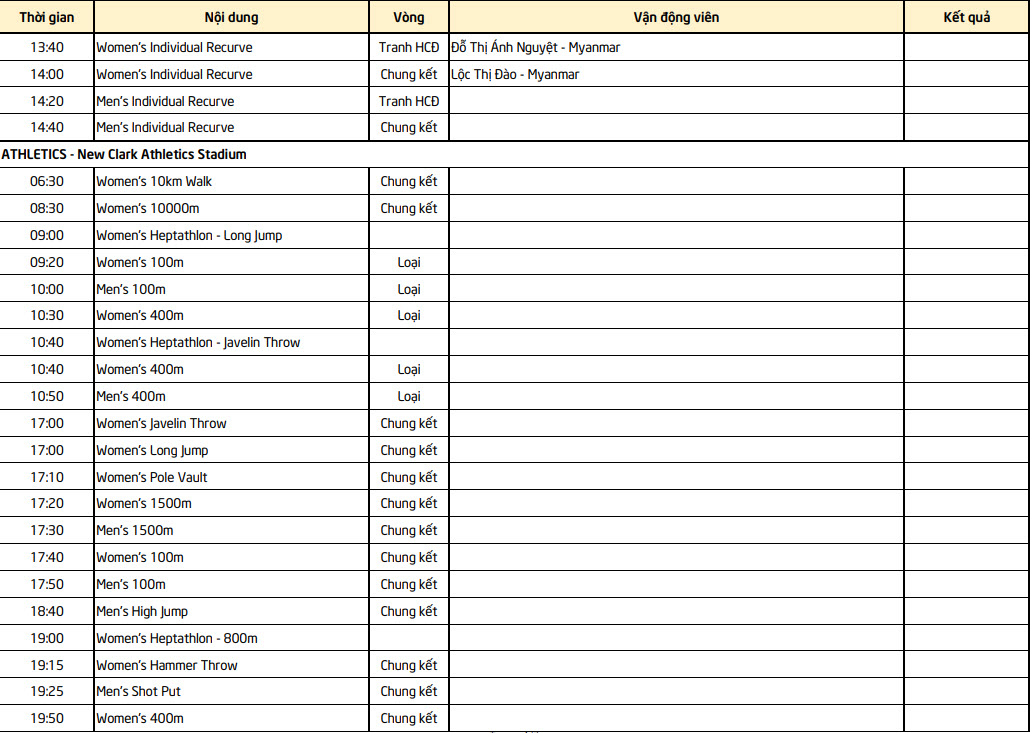 | Thời gian | Nội dung | Vòng | Vận động viên | Kết quả |
|---|---|---|---|---|
| 13:40 | Women's Individual Recurve | Tranh HCĐ | Đỗ Thị Ánh Nguyệt - Myanmar | |
| 14:00 | Women's Individual Recurve | Chung kết | Lộc Thị Đào - Myanmar | |
| 14:20 | Men's Individual Recurve | Tranh HCĐ | | |
| 14:40 | Men's Individual Recurve | Chung kết | | |
| ATHLETICS - New Clark Athletics Stadium | | | | |
| 06:30 | Women's 10km Walk | Chung kết | | |
| 08:30 | Women's 10000m | Chung kết | | |
| 09:00 | Women's Heptathlon - Long Jump | | | |
| 09:20 | Women's 100m | Loại | | |
| 10:00 | Men's 100m | Loại | | |
| 10:30 | Women's 400m | Loại | | |
| 10:40 | Women's Heptathlon - Javelin Throw | | | |
| 10:40 | Women's 400m | Loại | | |
| 10:50 | Men's 400m | Loại | | |
| 17:00 | Women's Javelin Throw | Chung kết | | |
| 17:00 | Women's Long Jump | Chung kết | | |
| 17:10 | Women's Pole Vault | Chung kết | | |
| 17:20 | Women's 1500m | Chung kết | | |
| 17:30 | Men's 1500m | Chung kết | | |
| 17:40 | Women's 100m | Chung kết | | |
| 17:50 | Men's 100m | Chung kết | | |
| 18:40 | Men's High Jump | Chung kết | | |
| 19:00 | Women's Heptathlon - 800m | | | |
| 19:15 | Women's Hammer Throw | Chung kết | | |
| 19:25 | Men's Shot Put | Chung kết | | |
| 19:50 | Women's 400m | Chung kết | | |